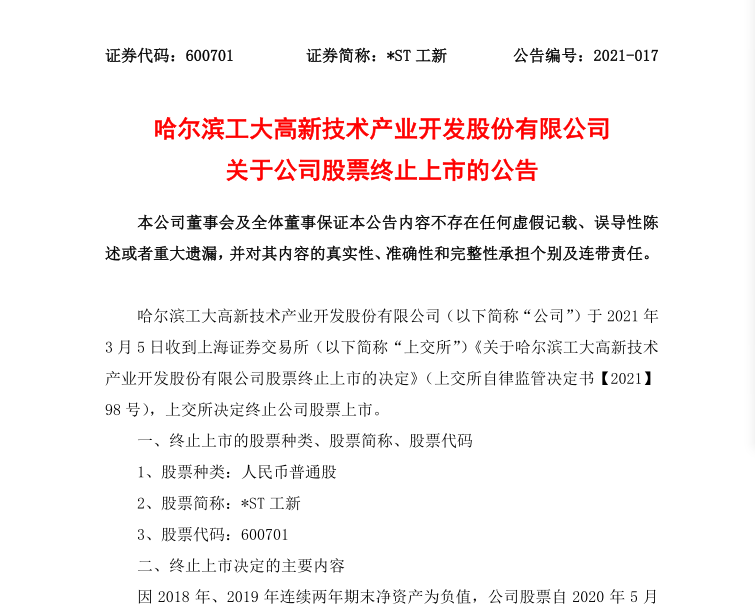 证券代码：600701　　证券简称：*ST 工新　　公告编号：2021-017

哈尔滨工大高新技术产业开发股份有限公司
关于公司股票终止上市的公告

本公司董事会及全体董事保证本公告内容不存在任何虚假记载、误导性陈述或者重大遗漏，并对其内容的真实性、准确性和完整性承担个别及连带责任。

哈尔滨工大高新技术产业开发股份有限公司（以下简称“公司”）于 2021 年 3 月 5 日收到上海证券交易所（以下简称“上交所”）《关于哈尔滨工大高新技术产业开发股份有限公司股票终止上市的决定》（上交所自律监管决定书【2021】98 号），上交所决定终止公司股票上市。

一、终止上市的股票种类、股票简称、股票代码

1、股票种类：人民币普通股

2、股票简称：*ST 工新

3、股票代码：600701

二、终止上市决定的主要内容

因 2018 年、2019 年连续两年期末净资产为负值，公司股票自 2020 年 5 月